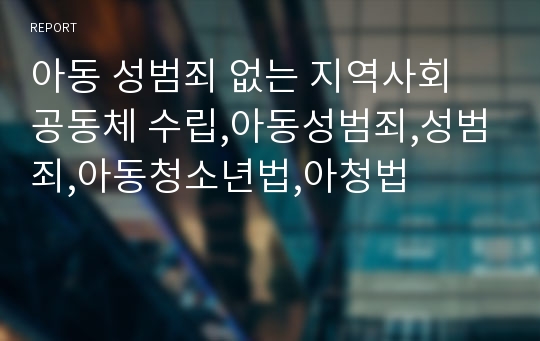 REPORT

아동 성범죄 없는 지역사회 공동체 수립,아동성범죄,성범죄,아동청소년법,아청법